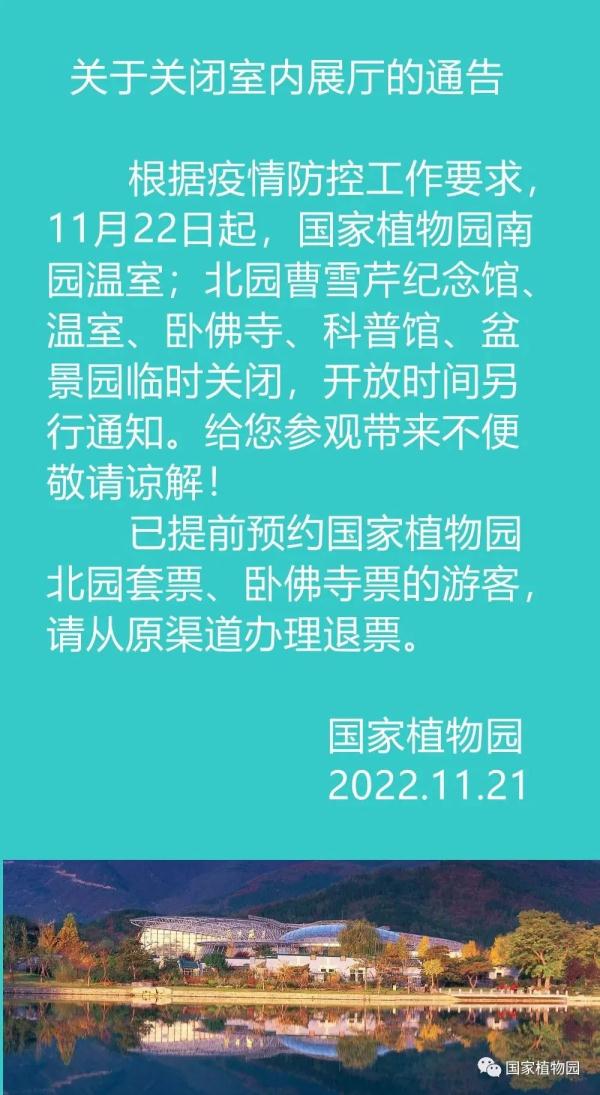 关于关闭室内展厅的通告

根据疫情防控工作要求，11月22日起，国家植物园南园温室；北园曹雪芹纪念馆、温室、卧佛寺、科普馆、盆景园临时关闭，开放时间另行通知。给您参观带来不便敬请谅解！

已提前预约国家植物园北园套票、卧佛寺票的游客，请从原渠道办理退票。

国家植物园
2022.11.21

国家植物园